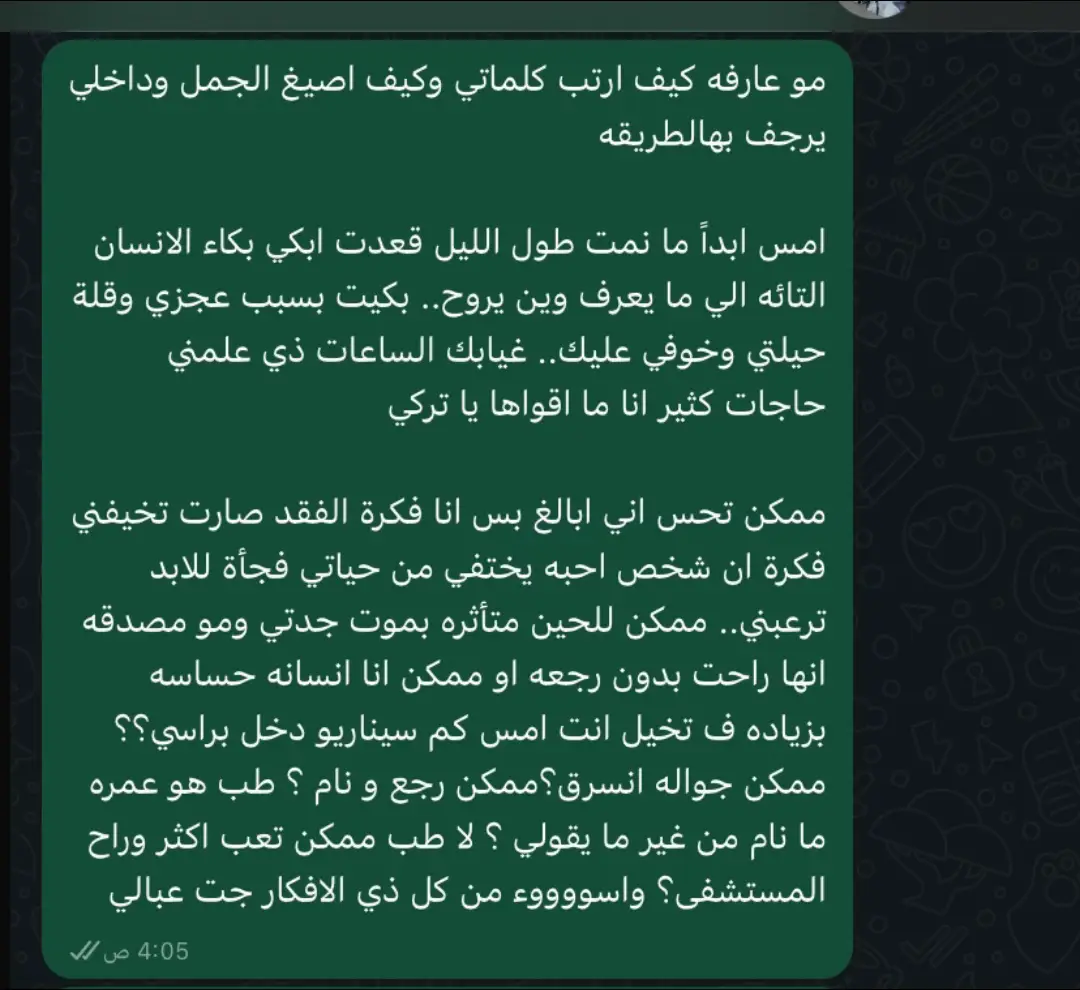 مو عارفه كيف ارتب كلماتي وكيف اصيغ الجمل وداخلي يرجف بهالطريقه

امس ابداً ما نمت طول الليل قعدت ابكي بكاء الانسان التائه الي ما يعرف وين يروح.. بكيت بسبب عجزي وقلة حيلتي وخوفي عليك.. غيابك الساعات ذي علمني حاجات كثير انا ما اقواها يا تركي

ممكن تحس اني ابالغ بس انا فكرة الفقد صارت تخيفني فكرة ان شخص احبه يختفي من حياتي فجأة للابد ترعبني.. ممكن للحين متأثره بموت جدتي ومو مصدقه انها راحت بدون رجعه او ممكن انا انسانه حساسه بزياده ف تخيل انت امس كم سيناريو دخل براسي؟؟ ممكن جواله انسرق؟ممكن رجع و نام ؟ طب هو عمره ما نام من غير ما يقولي ؟ لا طب ممكن تعب اكثر وراح المستشفى؟ واسوووء من كل ذي الافكار جت عبالي

4:05 ص